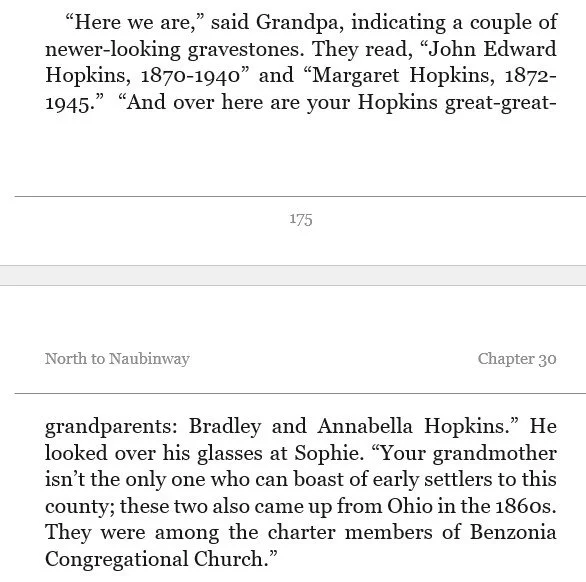 “Here we are,” said Grandpa, indicating a couple of newer-looking gravestones. They read, “John Edward Hopkins, 1870-1940” and “Margaret Hopkins, 1872-1945.” “And over here are your Hopkins great-great-

175

North to Naubinway

Chapter 30

grandparents: Bradley and Annabella Hopkins.” He looked over his glasses at Sophie. “Your grandmother isn’t the only one who can boast of early settlers to this county; these two also came up from Ohio in the 1860s. They were among the charter members of Benzonia Congregational Church.”